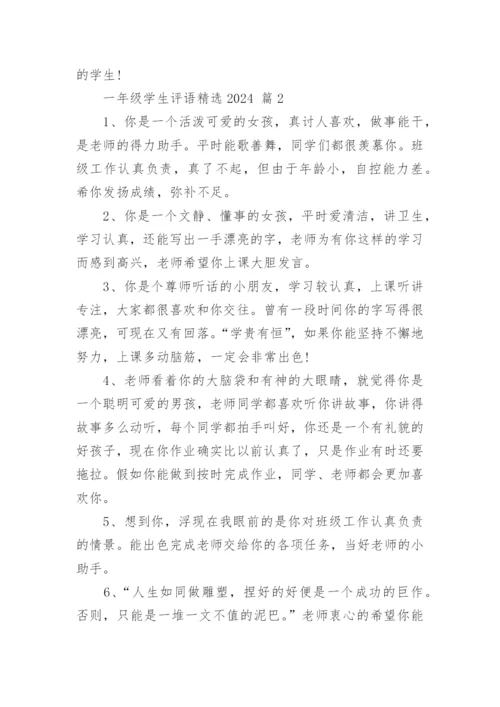 的学生!

一年级学生评语精选 2024 篇 2

1、你是一个活泼可爱的女孩，真讨人喜欢，做事能干，是老师的得力助手。平时能歌善舞，同学们都很羡慕你。班级工作认真负责，真了不起，但由于年龄小，自控能力差。希你发扬成绩，弥补不足。

2、你是一个文静、懂事的女孩，平时爱清洁，讲卫生，学习认真，还能写出一手漂亮的字，老师为有你这样的学习而感到高兴，老师希望你上课大胆发言。

3、你是个尊师听话的小朋友，学习较认真，上课听讲专注，大家都很喜欢和你交往。曾有一段时间你的字写得很漂亮，可现在又有回落。“学贵有恒”，如果你能坚持不懈地努力，上课多动脑筋，一定会非常出色!

4、老师看着你的大脑袋和有神的大眼睛，就觉得你是一个聪明可爱的男孩，老师同学都喜欢听你讲故事，你讲得故事多么动听，每个同学都拍手叫好，你还是一个有礼貌的好孩子，现在你作业确实比以前认真了，只是作业有时还要拖拉。假如你能做到按时完成作业，同学、老师都会更加喜欢你。

5、想到你，浮现在我眼前的是你对班级工作认真负责的情景。能出色完成老师交给你的各项任务，当好老师的小助手。

6、“人生如同做雕塑，捏好的好便是一个成功的巨作。否则，只能是一堆一文不值的泥巴。”老师衷心的希望你能